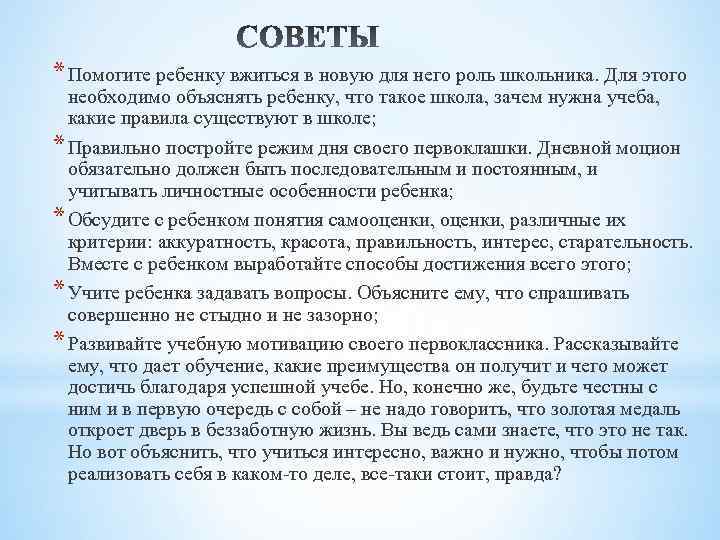 СОВЕТЫ

* Помогите ребенку вжиться в новую для него роль школьника. Для этого необходимо объяснять ребенку, что такое школа, зачем нужна учеба, какие правила существуют в школе;

* Правильно постройте режим дня своего первоклашки. Дневной моцион обязательно должен быть последовательным и постоянным, и учитывать личностные особенности ребенка;

* Обсудите с ребенком понятия самооценки, оценки, различные их критерии: аккуратность, красота, правильность, интерес, старательность. Вместе с ребенком выработайте способы достижения всего этого;

* Учите ребенка задавать вопросы. Объясните ему, что спрашивать совершенно не стыдно и не зазорно;

* Развивайте учебную мотивацию своего первоклассника. Рассказывайте ему, что дает обучение, какие преимущества он получит и чего может достичь благодаря успешной учебе. Но, конечно же, будьте честны с ним и в первую очередь с собой – не надо говорить, что золотая медаль откроет дверь в беззаботную жизнь. Вы ведь сами знаете, что это не так. Но вот объяснить, что учиться интересно, важно и нужно, чтобы потом реализовать себя в каком-то деле, все-таки стоит, правда?